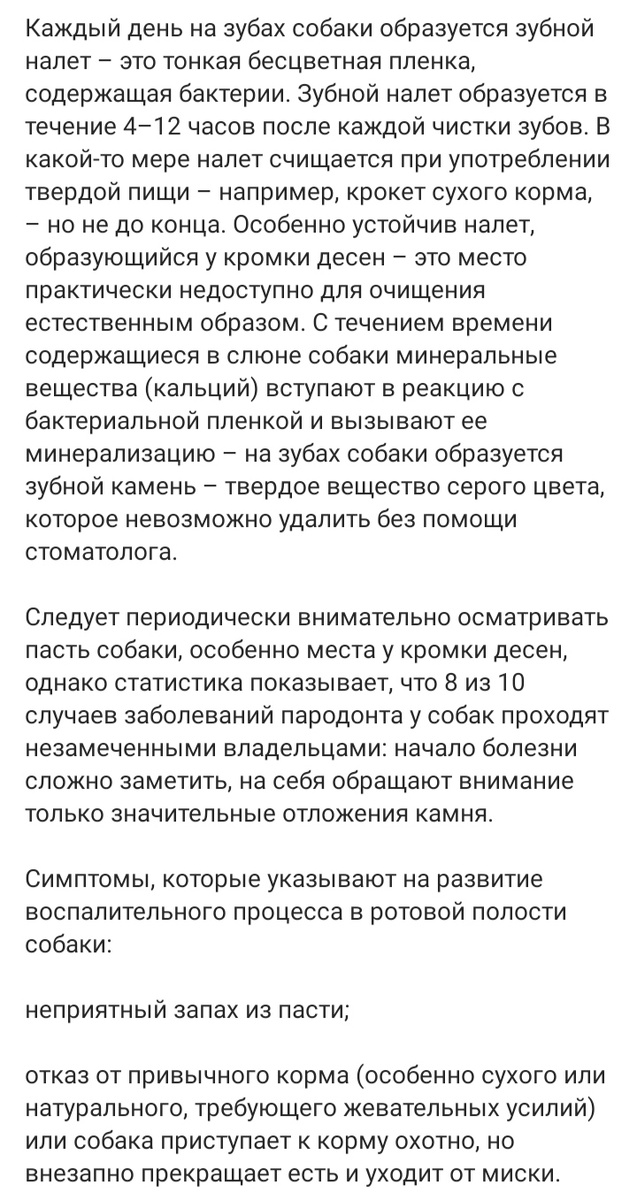 Каждый день на зубах собаки образуется зубной налет – это тонкая бесцветная пленка, содержащая бактерии. Зубной налет образуется в течение 4–12 часов после каждой чистки зубов. В какой-то мере налет счищается при употреблении твердой пищи – например, крокет сухого корма, – но не до конца. Особенно устойчив налет, образующийся у кромки десен – это место практически недоступно для очищения естественным образом. С течением времени содержащиеся в слюне собаки минеральные вещества (кальций) вступают в реакцию с бактериальной пленкой и вызывают ее минерализацию – на зубах собаки образуется зубной камень – твердое вещество серого цвета, которое невозможно удалить без помощи стоматолога.

Следует периодически внимательно осматривать пасть собаки, особенно места у кромки десен, однако статистика показывает, что 8 из 10 случаев заболеваний пародонта у собак проходят незамеченными владельцами: начало болезни сложно заметить, на себя обращают внимание только значительные отложения камня.

Симптомы, которые указывают на развитие воспалительного процесса в ротовой полости собаки:

неприятный запах из пасти;

отказ от привычного корма (особенно сухого или натурального, требующего жевательных усилий) или собака приступает к корму охотно, но внезапно прекращает есть и уходит от миски.